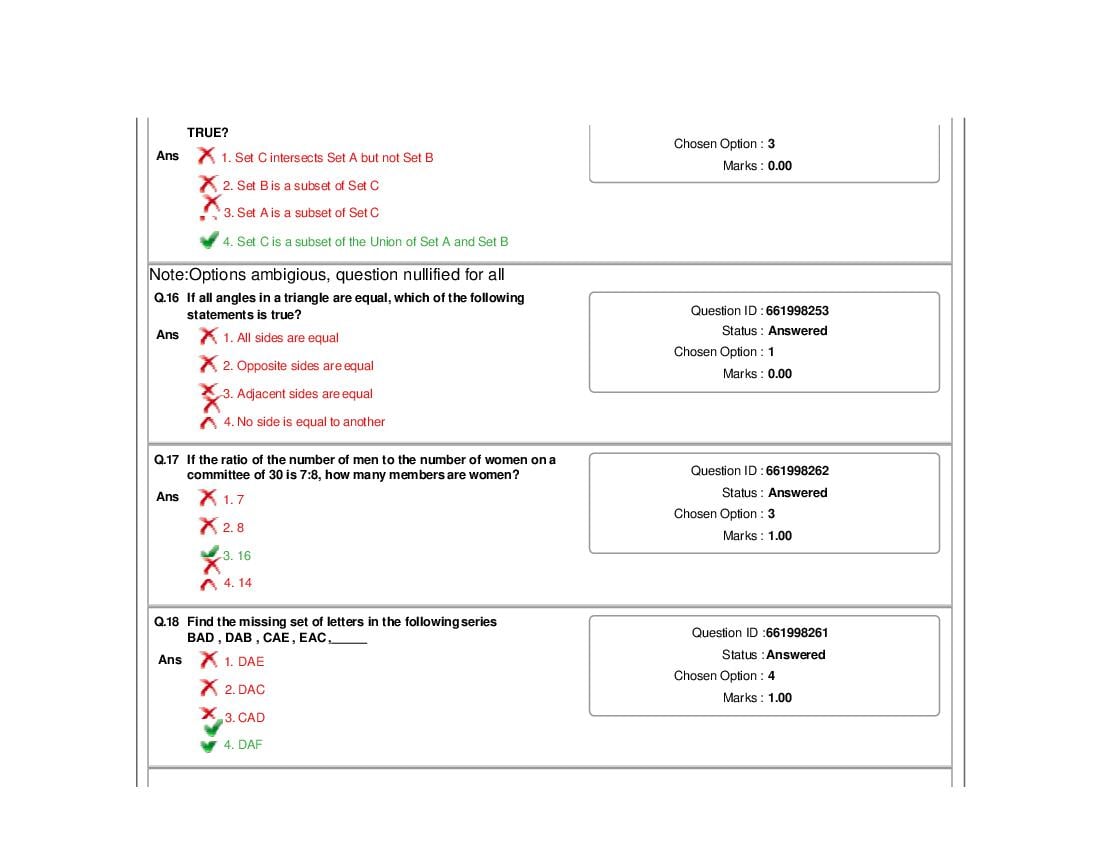 TRUE?

Ans 1. Set C intersects Set A but not Set B

2. Set B is a subset of Set C

3. Set A is a subset of Set C

4. Set C is a subset of the Union of Set A and Set B

Chosen Option : 3
Marks : 0.00

Note:Options ambigious, question nullified for all

Q.16 If all angles in a triangle are equal, which of the following statements is true?

Ans 1. All sides are equal

2. Opposite sides are equal

3. Adjacent sides are equal

4. No side is equal to another

Question ID : 661998253
Status : Answered
Chosen Option : 1
Marks : 0.00

Q.17 If the ratio of the number of men to the number of women on a committee of 30 is 7:8, how many members are women?

Ans 1. 7

2. 8

3. 16

4. 14

Question ID : 661998262
Status : Answered
Chosen Option : 3
Marks : 1.00

Q.18 Find the missing set of letters in the following series BAD , DAB , CAE , EAC,____

Ans 1. DAE

2. DAC

3. CAD

4. DAF

Question ID :661998261
Status :Answered
Chosen Option : 4
Marks : 1.00